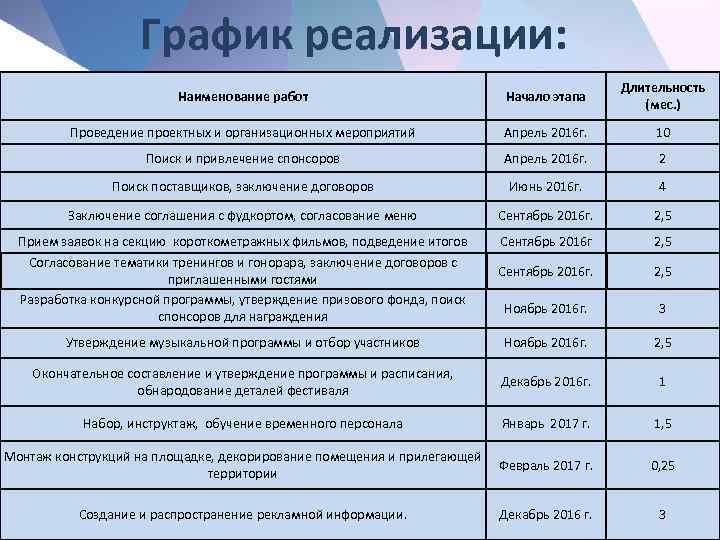 График реализации:

| Наименование работ | Начало этапа | Длительность (мес.) |
|---|---|---|
| Проведение проектных и организационных мероприятий | Апрель 2016г. | 10 |
| Поиск и привлечение спонсоров | Апрель 2016г. | 2 |
| Поиск поставщиков, заключение договоров | Июнь 2016г. | 4 |
| Заключение соглашения с фудкортом, согласование меню | Сентябрь 2016г. | 2,5 |
| Прием заявок на секцию короткометражных фильмов, подведение итогов | Сентябрь 2016г | 2,5 |
| Согласование тематики тренингов и гонорара, заключение договоров с приглашенными гостями | Сентябрь 2016г. | 2,5 |
| Разработка конкурсной программы, утверждение призового фонда, поиск спонсоров для награждения | Ноябрь 2016г. | 3 |
| Утверждение музыкальной программы и отбор участников | Ноябрь 2016г. | 2,5 |
| Окончательное составление и утверждение программы и расписания, обнародование деталей фестиваля | Декабрь 2016г. | 1 |
| Набор, инструктаж, обучение временного персонала | Январь 2017 г. | 1,5 |
| Монтаж конструкций на площадке, декорирование помещения и прилегающей территории | Февраль 2017 г. | 0,25 |
| Создание и распространение рекламной информации. | Декабрь 2016 г. | 3 |